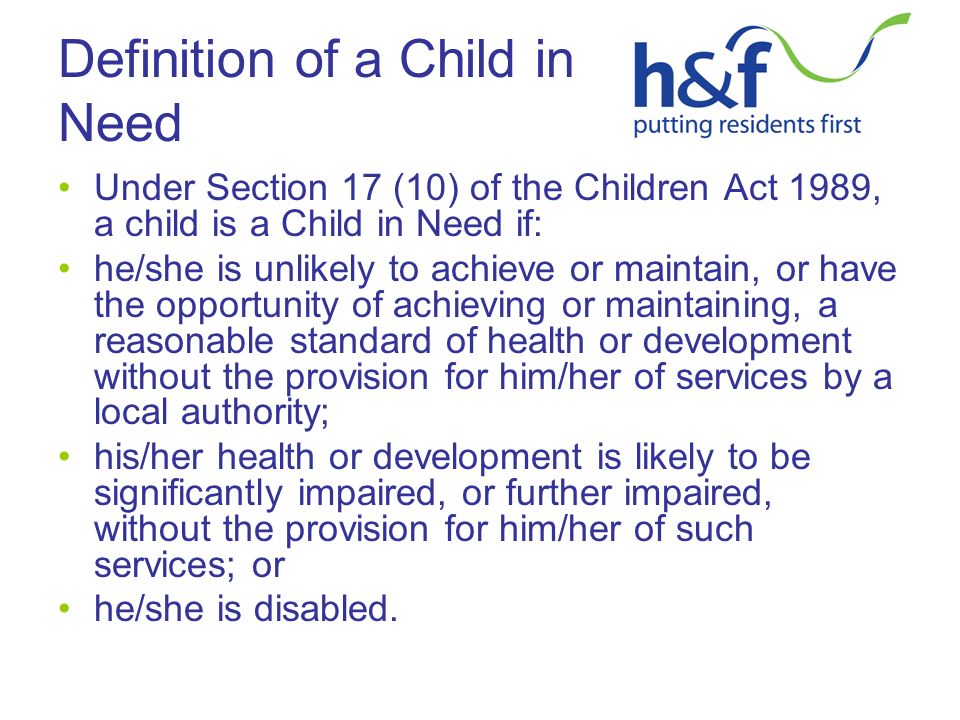 Definition of a Child in Need

h&f
putting residents first

• Under Section 17 (10) of the Children Act 1989, a child is a Child in Need if:
• he/she is unlikely to achieve or maintain, or have the opportunity of achieving or maintaining, a reasonable standard of health or development without the provision for him/her of services by a local authority;
• his/her health or development is likely to be significantly impaired, or further impaired, without the provision for him/her of such services; or
• he/she is disabled.